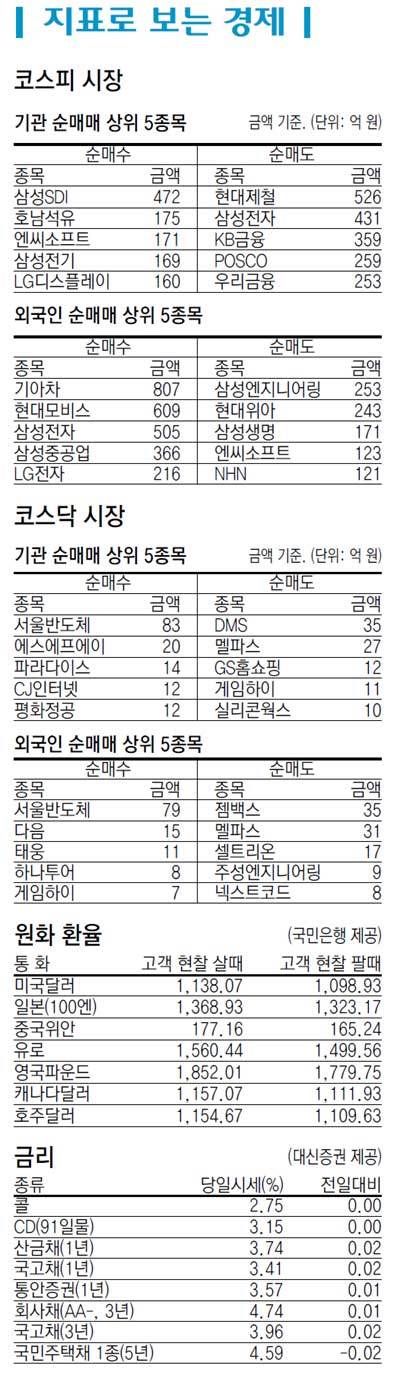 지표로 보는 경제

코스피 시장

기관 순매매 상위 5종목

금액 기준. (단위: 억 원)

| 순매수 | | 순매도 | |
|---|---|---|---|
| 종목 | 금액 | 종목 | 금액 |
| 삼성SDI | 472 | 현대제철 | 526 |
| 호남석유 | 175 | 삼성전자 | 431 |
| 엔씨소프트 | 171 | KB금융 | 359 |
| 삼성전기 | 169 | POSCO | 259 |
| LG디스플레이 | 160 | 우리금융 | 253 |

외국인 순매매 상위 5종목

| 순매수 | | 순매도 | |
|---|---|---|---|
| 종목 | 금액 | 종목 | 금액 |
| 기아차 | 807 | 삼성엔지니어링 | 253 |
| 현대모비스 | 609 | 현대위아 | 243 |
| 삼성전자 | 505 | 삼성생명 | 171 |
| 삼성중공업 | 366 | 엔씨소프트 | 123 |
| LG전자 | 216 | NHN | 121 |

코스닥 시장

기관 순매매 상위 5종목

금액 기준. (단위: 억 원)

| 순매수 | | 순매도 | |
|---|---|---|---|
| 종목 | 금액 | 종목 | 금액 |
| 서울반도체 | 83 | DMS | 35 |
| 에스에프에이 | 20 | 멜파스 | 27 |
| 파라다이스 | 14 | GS홈쇼핑 | 12 |
| CJ인터넷 | 12 | 게임하이 | 11 |
| 평화정공 | 12 | 실리콘웍스 | 10 |

외국인 순매매 상위 5종목

| 순매수 | | 순매도 | |
|---|---|---|---|
| 종목 | 금액 | 종목 | 금액 |
| 서울반도체 | 79 | 젬백스 | 35 |
| 다음 | 15 | 멜파스 | 31 |
| 태웅 | 11 | 셀트리온 | 17 |
| 하나투어 | 8 | 주성엔지니어링 | 9 |
| 게임하이 | 7 | 넥스트코드 | 8 |

원화 환율

(국민은행 제공)

| 통 화 | 고객 현찰 살때 | 고객 현찰 팔때 |
|---|---|---|
| 미국달러 | 1,138.07 | 1,098.93 |
| 일본(100엔) | 1,368.93 | 1,323.17 |
| 중국위안 | 177.16 | 165.24 |
| 유로 | 1,560.44 | 1,499.56 |
| 영국파운드 | 1,852.01 | 1,779.75 |
| 캐나다달러 | 1,157.07 | 1,111.93 |
| 호주달러 | 1,154.67 | 1,109.63 |

금리

(대신증권 제공)

| 종류 | 당일시세(%) | 전일대비 |
|---|---|---|
| 콜 | 2.75 | 0.00 |
| CD(91일물) | 3.15 | 0.00 |
| 산금채(1년) | 3.74 | 0.02 |
| 국고채(1년) | 3.41 | 0.02 |
| 통안증권(1년) | 3.57 | 0.01 |
| 회사채(AA-, 3년) | 4.74 | 0.01 |
| 국고채(3년) | 3.96 | 0.02 |
| 국민주택채 1종(5년) | 4.59 | -0.02 |